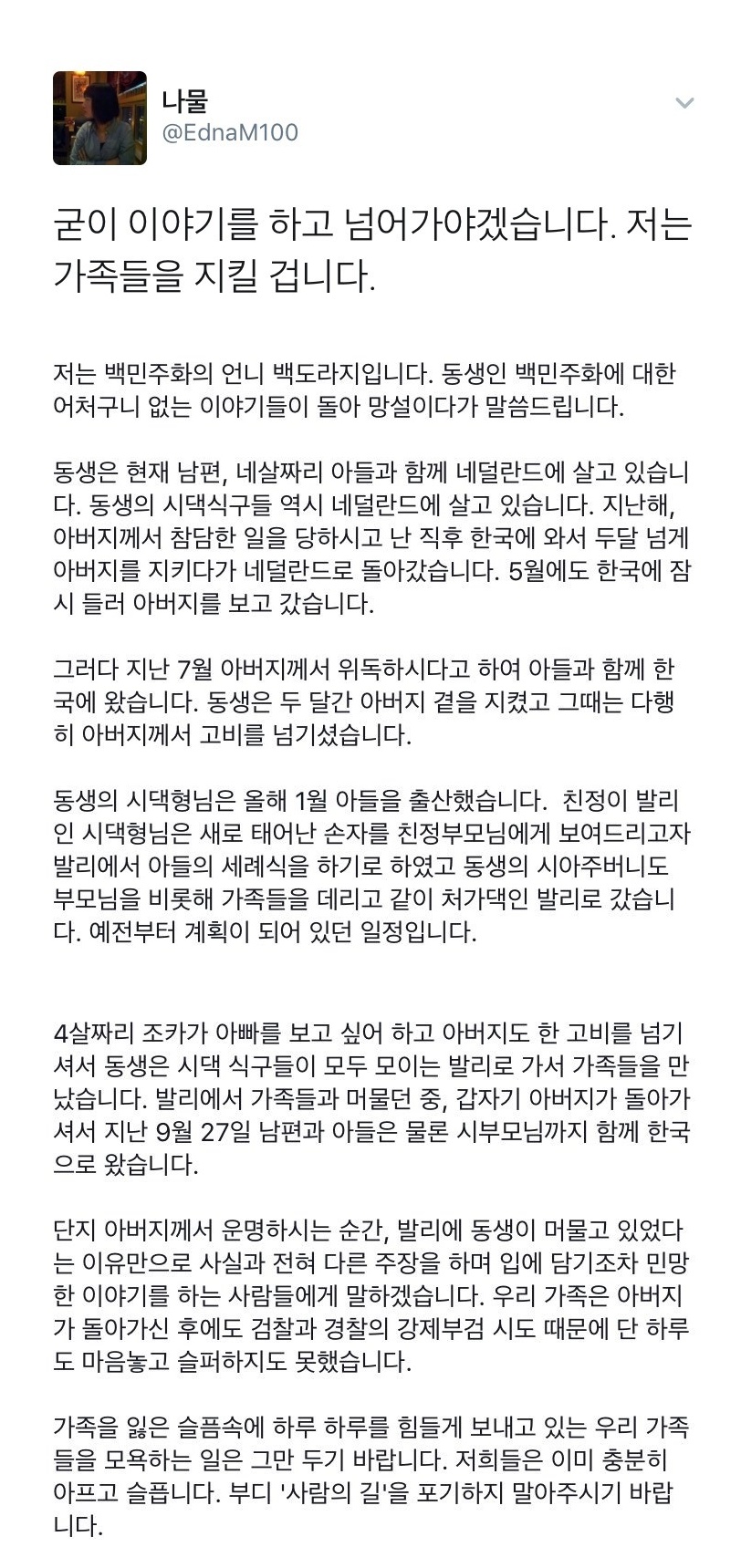 나물
@EdnaM100

굳이 이야기를 하고 넘어가야겠습니다. 저는 가족들을 지킬 겁니다.

저는 백민주화의 언니 백도라지입니다. 동생인 백민주화에 대한 어처구니 없는 이야기들이 돌아 망설이다가 말씀드립니다.

동생은 현재 남편, 네살짜리 아들과 함께 네덜란드에 살고 있습니다. 동생의 시댁식구들 역시 네덜란드에 살고 있습니다. 지난해, 아버지께서 참담한 일을 당하시고 난 직후 한국에 와서 두달 넘게 아버지를 지키다가 네덜란드로 돌아갔습니다. 5월에도 한국에 잠시 들러 아버지를 보고 갔습니다.

그러다 지난 7월 아버지께서 위독하시다고 하여 아들과 함께 한국에 왔습니다. 동생은 두 달간 아버지 곁을 지켰고 그때는 다행히 아버지께서 고비를 넘기셨습니다.

동생의 시댁형님은 올해 1월 아들을 출산했습니다. 친정이 발리인 시댁형님은 새로 태어난 손자를 친정부모님에게 보여드리고자 발리에서 아들의 세례식을 하기로 하였고 동생의 시아주버니도 부모님을 비롯해 가족들을 데리고 같이 처가댁인 발리로 갔습니다. 예전부터 계획이 되어 있던 일정입니다.

4살짜리 조카가 아빠를 보고 싶어 하고 아버지도 한 고비를 넘기셔서 동생은 시댁 식구들이 모두 모이는 발리로 가서 가족들을 만났습니다. 발리에서 가족들과 머물던 중, 갑자기 아버지가 돌아가셔서 지난 9월 27일 남편과 아들은 물론 시부모님까지 함께 한국으로 왔습니다.

단지 아버지께서 운명하시는 순간, 발리에 동생이 머물고 있었다는 이유만으로 사실과 전혀 다른 주장을 하며 입에 담기조차 민망한 이야기를 하는 사람들에게 말하겠습니다. 우리 가족은 아버지가 돌아가신 후에도 검찰과 경찰의 강제부검 시도 때문에 단 하루도 마음놓고 슬퍼하지도 못했습니다.

가족을 잃은 슬픔속에 하루 하루를 힘들게 보내고 있는 우리 가족들을 모욕하는 일은 그만 두기 바랍니다. 저희들은 이미 충분히 아프고 슬픕니다. 부디 '사람의 길'을 포기하지 말아주시기 바랍니다.